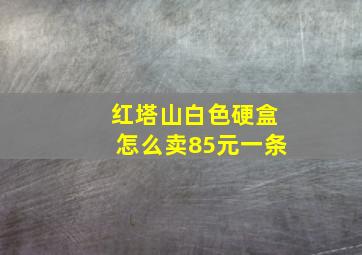 红塔山白色硬盒
怎么卖85元一条